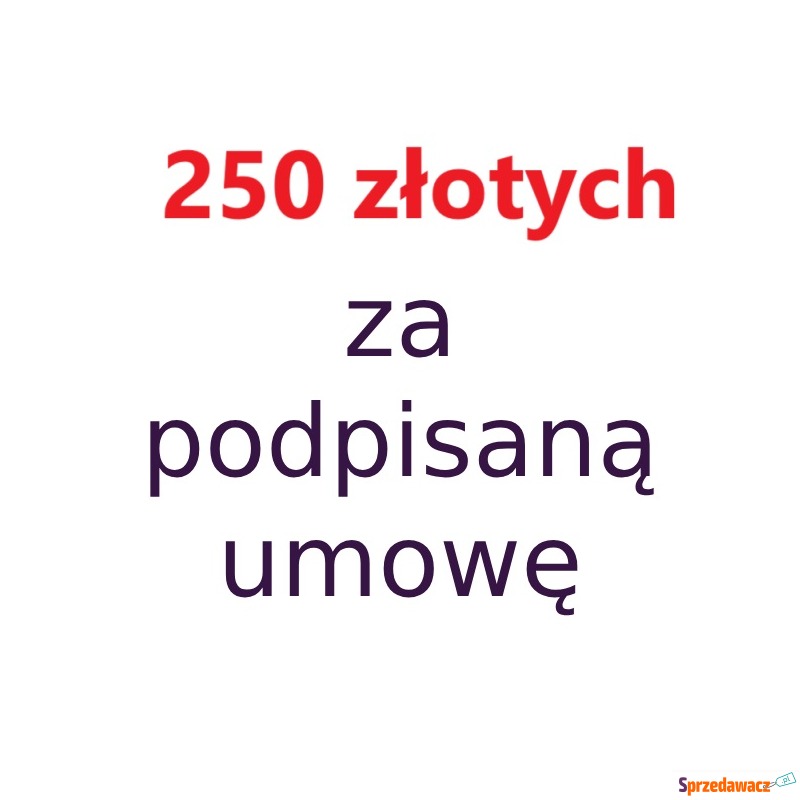 250 złotych

za
podpisaną
umowę

Sprzedawacz.pl